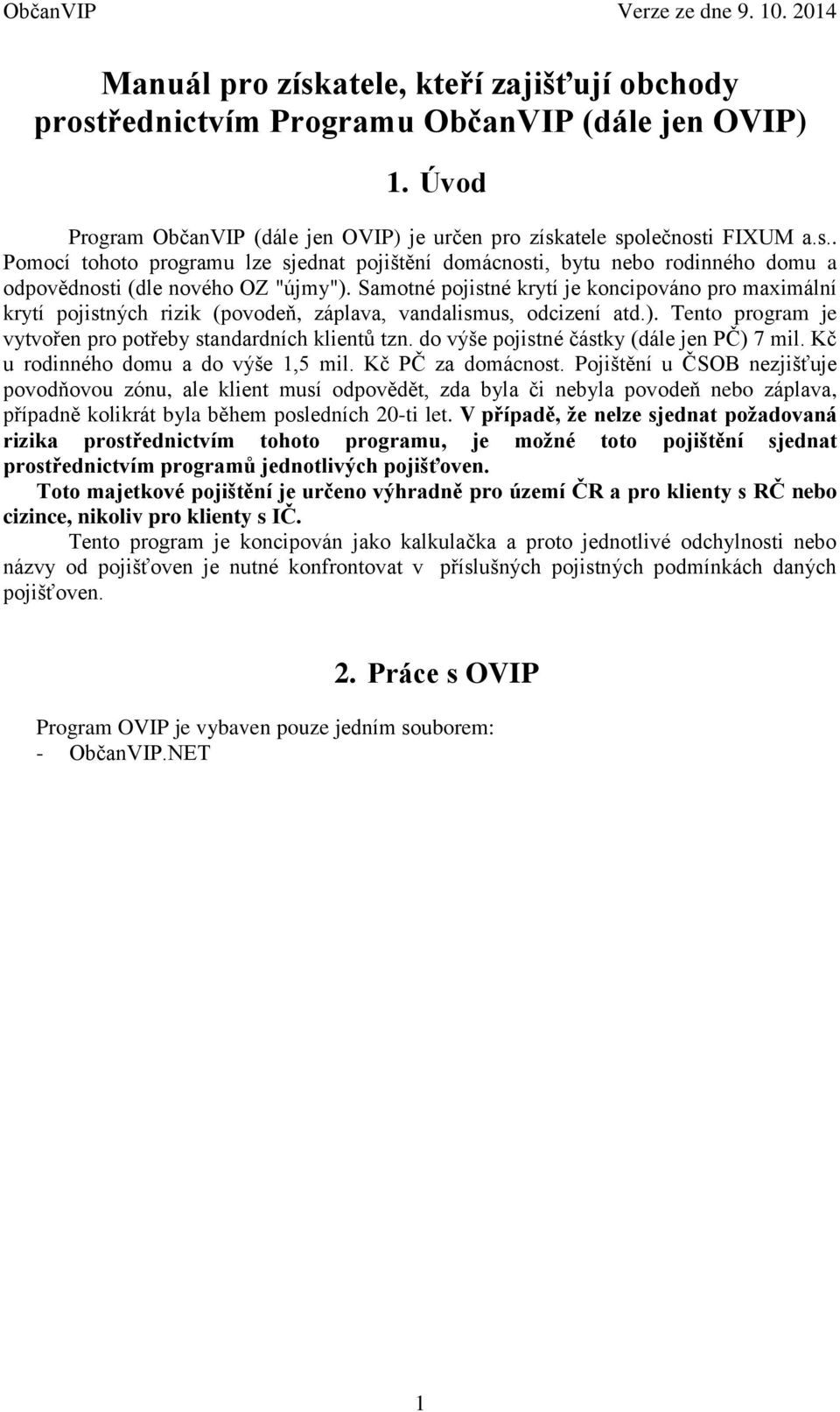 ObčanVIP Verze ze dne 9. 10. 2014

Manuál pro získatele, kteří zajišťují obchody prostřednictvím Programu ObčanVIP (dále jen OVIP)

1. Úvod

Program ObčanVIP (dále jen OVIP) je určen pro získatele společnosti FIXUM a.s.. Pomocí tohoto programu lze sjednat pojištění domácnosti, bytu nebo rodinného domu a odpovědnosti (dle nového OZ "újmy"). Samotné pojistné krytí je koncipováno pro maximální krytí pojistných rizik (povodeň, záplava, vandalismus, odcizení atd.). Tento program je vytvořen pro potřeby standardních klientů tzn. do výše pojistné částky (dále jen PČ) 7 mil. Kč u rodinného domu a do výše 1,5 mil. Kč PČ za domácnost. Pojištění u ČSOB nezjišťuje povodňovou zónu, ale klient musí odpovědět, zda byla či nebyla povodeň nebo záplava, případně kolikrát byla během posledních 20-ti let. V případě, že nelze sjednat požadovaná rizika prostřednictvím tohoto programu, je možné toto pojištění sjednat prostřednictvím programů jednotlivých pojišťoven.

Toto majetkové pojištění je určeno výhradně pro území ČR a pro klienty s RČ nebo cizince, nikoliv pro klienty s IČ.

Tento program je koncipován jako kalkulačka a proto jednotlivé odchylnosti nebo názvy od pojišťoven je nutné konfrontovat v příslušných pojistných podmínkách daných pojišťoven.

2. Práce s OVIP

Program OVIP je vybaven pouze jedním souborem:
- ObčanVIP.NET

1